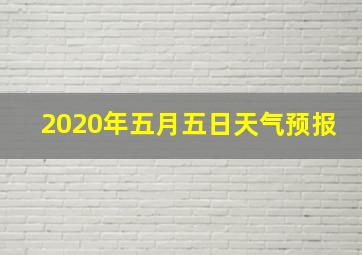 2020年五月五日天气预报